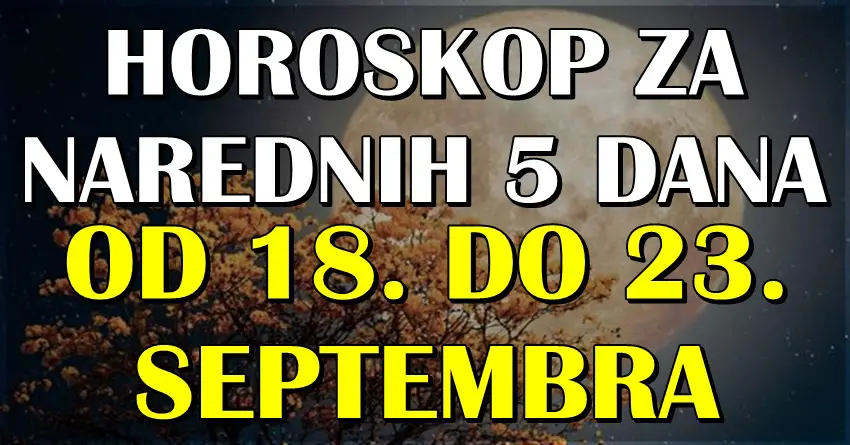 HOROSKOP ZA NAREDNIH 5 DANA
OD 18. DO 23. SEPTEMBRA